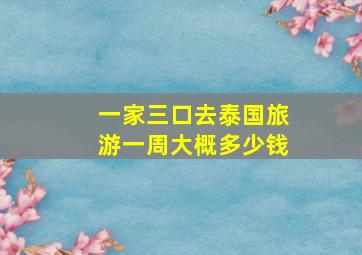 一家三口去泰国旅游一周大概多少钱